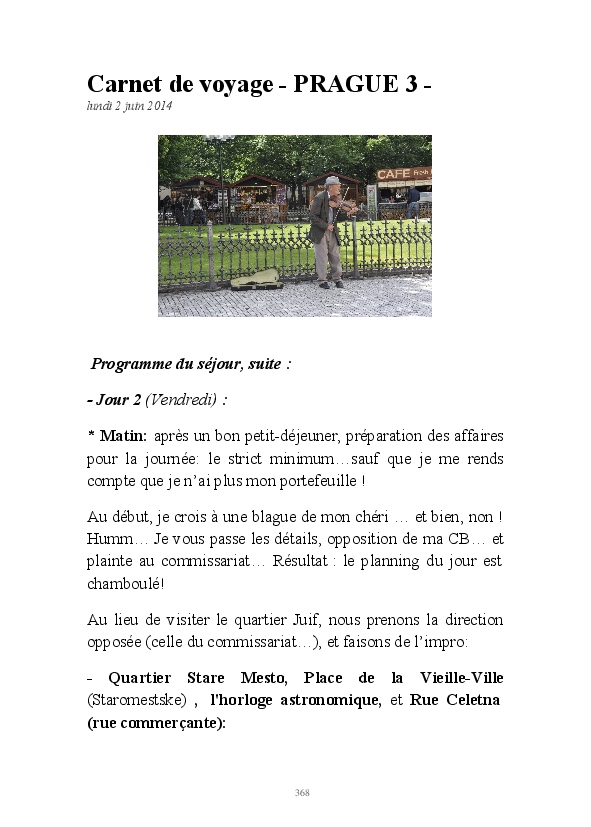 Carnet de voyage - PRAGUE 3 -
lundi 2 juin 2014

CAFE

Programme du séjour, suite :

- Jour 2 (Vendredi) :

* Matin: après un bon petit-déjeuner, préparation des affaires pour la journée: le strict minimum…sauf que je me rends compte que je n'ai plus mon portefeuille !

Au début, je crois à une blague de mon chéri … et bien, non ! Humm… Je vous passe les détails, opposition de ma CB… et plainte au commissariat… Résultat : le planning du jour est chamboulé!

Au lieu de visiter le quartier Juif, nous prenons la direction opposée (celle du commissariat…), et faisons de l'impro:

- Quartier Stare Mesto, Place de la Vieille-Ville (Staromestske) , l'horloge astronomique, et Rue Celetna (rue commerçante):

368